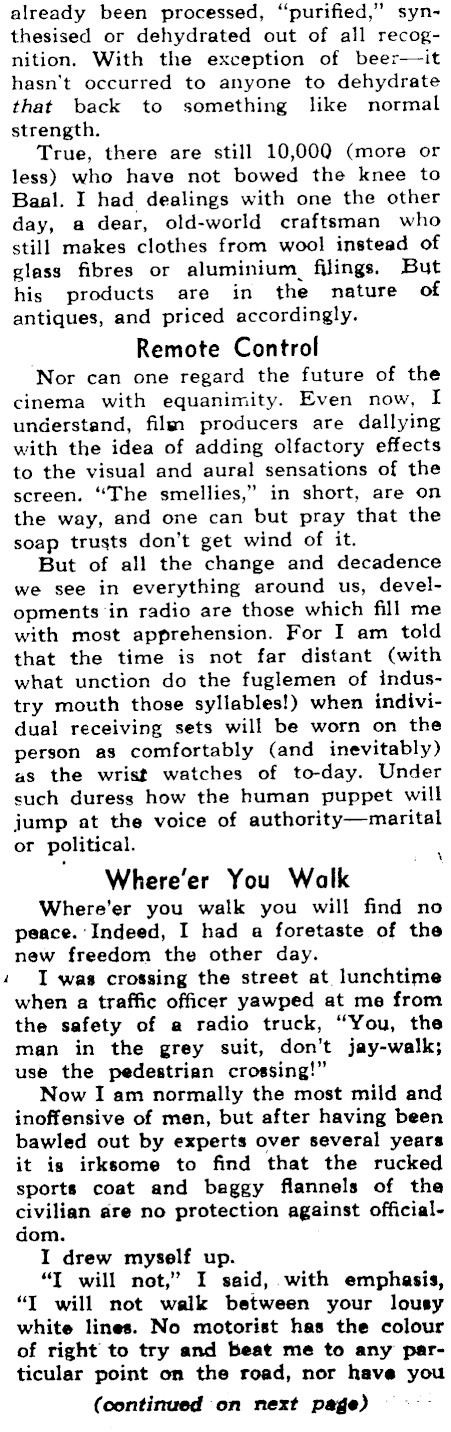 already been processed, "purified," synthesised or dehydrated out of all recognition. With the exception of beer—it hasn't occurred to anyone to dehydrate that back to something like normal strength.

True, there are still 10,000 (more or less) who have not bowed the knee to Baal. I had dealings with one the other day, a dear, old-world craftsman who still makes clothes from wool instead of glass fibres or aluminium filings. But his products are in the nature of antiques, and priced accordingly.

Remote Control

Nor can one regard the future of the cinema with equanimity. Even now, I understand, film producers are dallying with the idea of adding olfactory effects to the visual and aural sensations of the screen. "The smellies," in short, are on the way, and one can but pray that the soap trusts don't get wind of it.

But of all the change and decadence we see in everything around us, developments in radio are those which fill me with most apprehension. For I am told that the time is not far distant (with what unction do the fuglemen of industry mouth those syllables!) when individual receiving sets will be worn on the person as comfortably (and inevitably) as the wrist watches of to-day. Under such duress how the human puppet will jump at the voice of authority—marital or political.

Where'er You Walk

Where'er you walk you will find no peace. Indeed, I had a foretaste of the new freedom the other day.

I was crossing the street at lunchtime when a traffic officer yawped at me from the safety of a radio truck, "You, the man in the grey suit, don't jay-walk; use the pedestrian crossing!"

Now I am normally the most mild and inoffensive of men, but after having been bawled out by experts over several years it is irksome to find that the rucked sports coat and baggy flannels of the civilian are no protection against officialdom.

I drew myself up.

"I will not," I said, with emphasis, "I will not walk between your lousy white lines. No motorist has the colour of right to try and beat me to any particular point on the road, nor have you

(continued on next page)